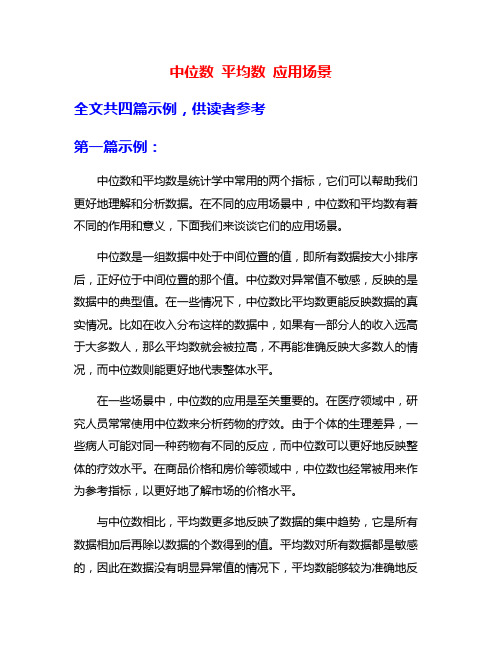 中位数 平均数 应用场景

全文共四篇示例，供读者参考

第一篇示例：

中位数和平均数是统计学中常用的两个指标，它们可以帮助我们更好地理解和分析数据。在不同的应用场景中，中位数和平均数有着不同的作用和意义，下面我们来谈谈它们的应用场景。

中位数是一组数据中处于中间位置的值，即所有数据按大小排序后，正好位于中间位置的那个值。中位数对异常值不敏感，反映的是数据中的典型值。在一些情况下，中位数比平均数更能反映数据的真实情况。比如在收入分布这样的数据中，如果有一部分人的收入远高于大多数人，那么平均数就会被拉高，不再能准确反映大多数人的情况，而中位数则能更好地代表整体水平。

在一些场景中，中位数的应用是至关重要的。在医疗领域中，研究人员常常使用中位数来分析药物的疗效。由于个体的生理差异，一些病人可能对同一种药物有不同的反应，而中位数可以更好地反映整体的疗效水平。在商品价格和房价等领域中，中位数也经常被用来作为参考指标，以更好地了解市场的价格水平。

与中位数相比，平均数更多地反映了数据的集中趋势，它是所有数据相加后再除以数据的个数得到的值。平均数对所有数据都是敏感的，因此在数据没有明显异常值的情况下，平均数能够较为准确地反